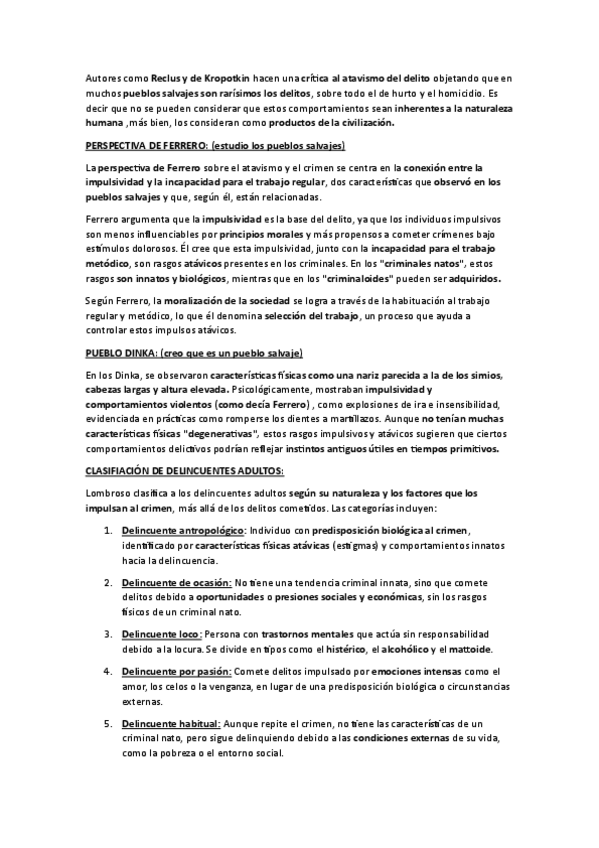 Autores como Reclus y de Kropotkin hacen una crítica al atavismo del delito objetando que en muchos pueblos salvajes son rarísimos los delitos, sobre todo el de hurto y el homicidio. Es decir que no se pueden considerar que estos comportamientos sean inherentes a la naturaleza humana ,más bien, los consideran como productos de la civilización.

PERSPECTIVA DE FERRERO: (estudio los pueblos salvajes)

La perspectiva de Ferrero sobre el atavismo y el crimen se centra en la conexión entre la impulsividad y la incapacidad para el trabajo regular, dos características que observó en los pueblos salvajes y que, según él, están relacionadas.

Ferrero argumenta que la impulsividad es la base del delito, ya que los individuos impulsivos son menos influenciables por principios morales y más propensos a cometer crímenes bajo estímulos dolorosos. Él cree que esta impulsividad, junto con la incapacidad para el trabajo metódico, son rasgos atávicos presentes en los criminales. En los "criminales natos", estos rasgos son innatos y biológicos, mientras que en los "criminaloides" pueden ser adquiridos.

Según Ferrero, la moralización de la sociedad se logra a través de la habituación al trabajo regular y metódico, lo que él denomina selección del trabajo, un proceso que ayuda a controlar estos impulsos atávicos.

PUEBLO DINKA: (creo que es un pueblo salvaje)

En los Dinka, se observaron características físicas como una nariz parecida a la de los simios, cabezas largas y altura elevada. Psicológicamente, mostraban impulsividad y comportamientos violentos (como decía Ferrero) , como explosiones de ira e insensibilidad, evidenciada en prácticas como romperse los dientes a martillazos. Aunque no tenían muchas características físicas "degenerativas", estos rasgos impulsivos y atávicos sugieren que ciertos comportamientos delictivos podrían reflejar instintos antiguos útiles en tiempos primitivos.

CLASIFIACIÓN DE DELINCUENTES ADULTOS:

Lombroso clasifica a los delincuentes adultos según su naturaleza y los factores que los impulsan al crimen, más allá de los delitos cometidos. Las categorías incluyen:

1. Delincuente antropológico: Individuo con predisposición biológica al crimen, identificado por características físicas atávicas (estigmas) y comportamientos innatos hacia la delincuencia.

2. Delincuente de ocasión: No tiene una tendencia criminal innata, sino que comete delitos debido a oportunidades o presiones sociales y económicas, sin los rasgos físicos de un criminal nato.

3. Delincuente loco: Persona con trastornos mentales que actúa sin responsabilidad debido a la locura. Se divide en tipos como el histérico, el alcohólico y el mattoide.

4. Delincuente por pasión: Comete delitos impulsado por emociones intensas como el amor, los celos o la venganza, en lugar de una predisposición biológica o circunstancias externas.

5. Delincuente habitual: Aunque repite el crimen, no tiene las características de un criminal nato, pero sigue delinquiendo debido a las condiciones externas de su vida, como la pobreza o el entorno social.